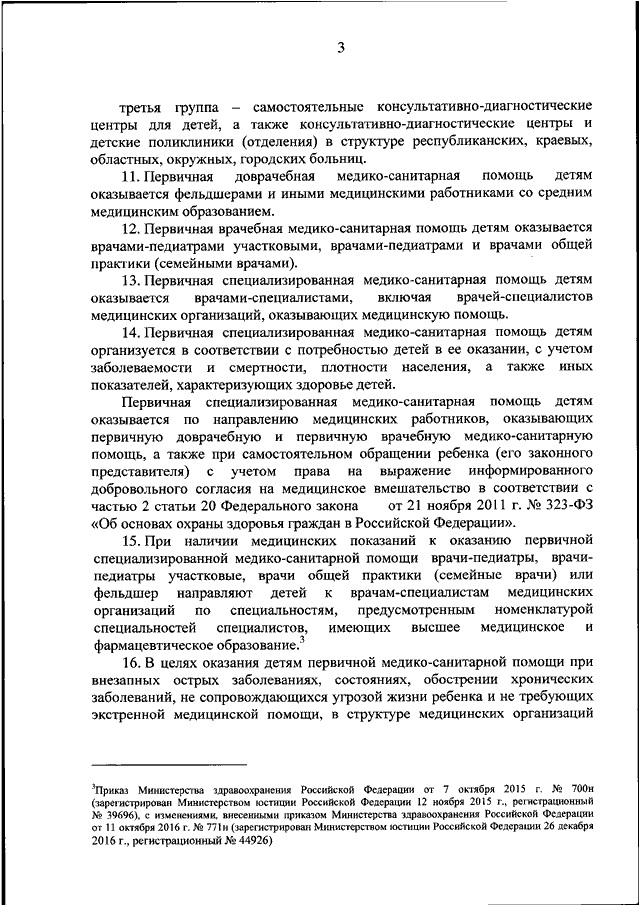 3

третья группа – самостоятельные консультативно-диагностические центры для детей, а также консультативно-диагностические центры и детские поликлиники (отделения) в структуре республиканских, краевых, областных, окружных, городских больниц.

11. Первичная доврачебная медико-санитарная помощь детям оказывается фельдшерами и иными медицинскими работниками со средним медицинским образованием.

12. Первичная врачебная медико-санитарная помощь детям оказывается врачами-педиатрами участковыми, врачами-педиатрами и врачами общей практики (семейными врачами).

13. Первичная специализированная медико-санитарная помощь детям оказывается врачами-специалистами, включая врачей-специалистов медицинских организаций, оказывающих медицинскую помощь.

14. Первичная специализированная медико-санитарная помощь детям организуется в соответствии с потребностью детей в ее оказании, с учетом заболеваемости и смертности, плотности населения, а также иных показателей, характеризующих здоровье детей.

Первичная специализированная медико-санитарная помощь детям оказывается по направлению медицинских работников, оказывающих первичную доврачебную и первичную врачебную медико-санитарную помощь, а также при самостоятельном обращении ребенка (его законного представителя) с учетом права на выражение информированного добровольного согласия на медицинское вмешательство в соответствии с частью 2 статьи 20 Федерального закона от 21 ноября 2011 г. № 323-ФЗ «Об основах охраны здоровья граждан в Российской Федерации».

15. При наличии медицинских показаний к оказанию первичной специализированной медико-санитарной помощи врачи-педиатры, врачи-педиатры участковые, врачи общей практики (семейные врачи) или фельдшер направляют детей к врачам-специалистам медицинских организаций по специальностям, предусмотренным номенклатурой специальностей специалистов, имеющих высшее медицинское и фармацевтическое образование.$^3$

16. В целях оказания детям первичной медико-санитарной помощи при внезапных острых заболеваниях, состояниях, обострении хронических заболеваний, не сопровождающихся угрозой жизни ребенка и не требующих экстренной медицинской помощи, в структуре медицинских организаций

$^3$Приказ Министерства здравоохранения Российской Федерации от 7 октября 2015 г. № 700н (зарегистрирован Министерством юстиции Российской Федерации 12 ноября 2015 г., регистрационный № 39696), с изменениями, внесенными приказом Министерства здравоохранения Российской Федерации от 11 октября 2016 г. № 771н (зарегистрирован Министерством юстиции Российской Федерации 26 декабря 2016 г., регистрационный № 44926)